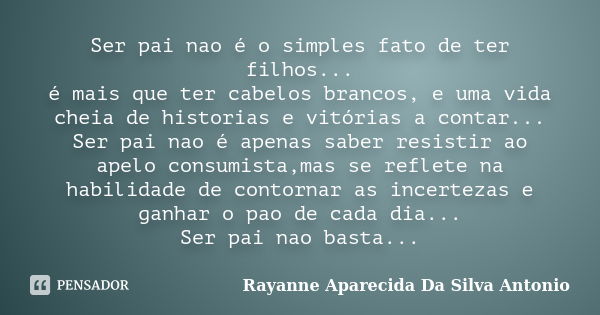 Ser pai nao é o simples fato de ter filhos...
é mais que ter cabelos brancos, e uma vida cheia de historias e vitórias a contar...
Ser pai nao é apenas saber resistir ao apelo consumista,mas se reflete na habilidade de contornar as incertezas e ganhar o pao de cada dia...
Ser pai nao basta...

PENSADOR

Rayanne Aparecida Da Silva Antonio